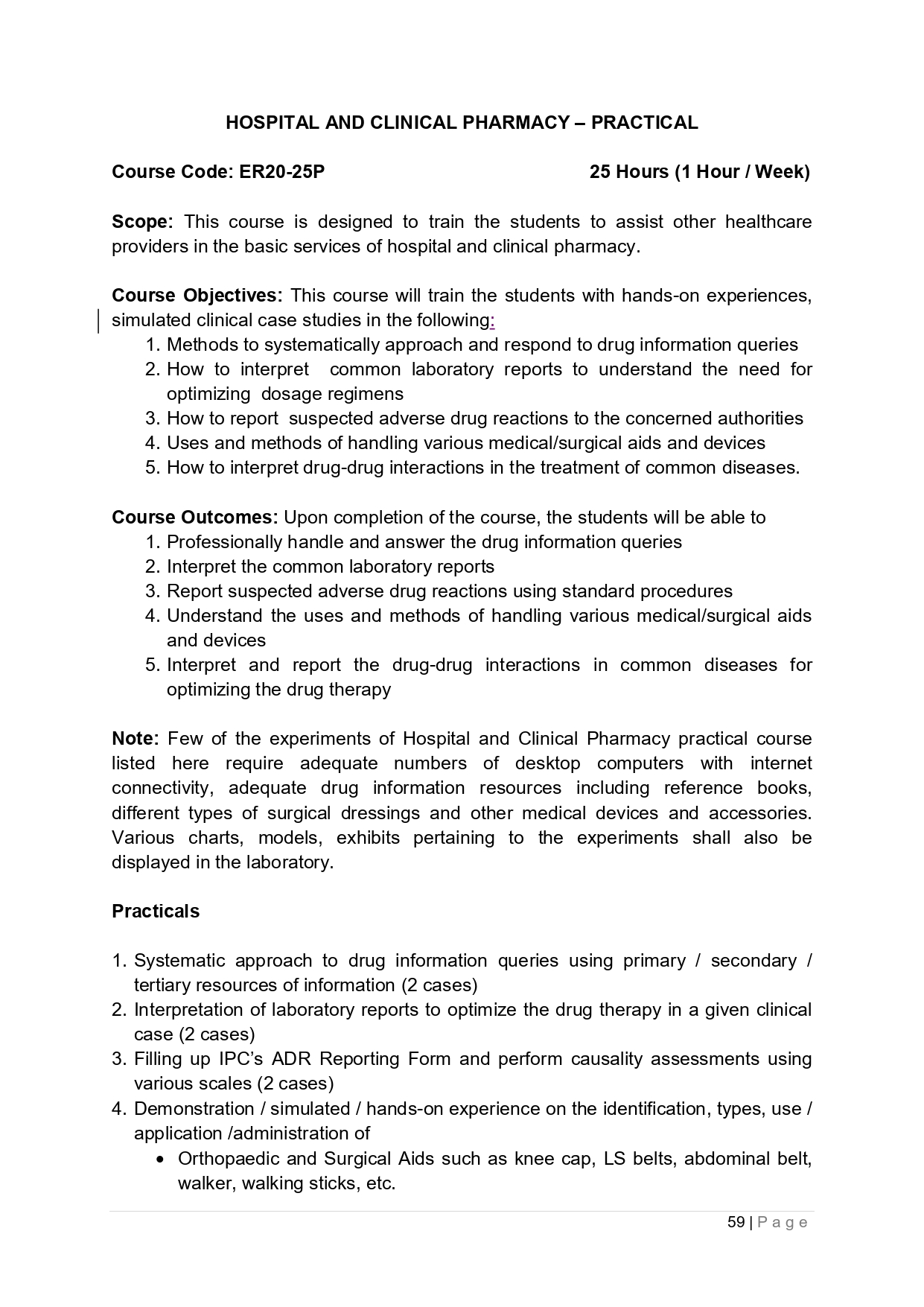 HOSPITAL AND CLINICAL PHARMACY – PRACTICAL

Course Code: ER20-25P 25 Hours (1 Hour / Week)

Scope: This course is designed to train the students to assist other healthcare providers in the basic services of hospital and clinical pharmacy.

Course Objectives: This course will train the students with hands-on experiences, simulated clinical case studies in the following:
1. Methods to systematically approach and respond to drug information queries
2. How to interpret common laboratory reports to understand the need for optimizing dosage regimens
3. How to report suspected adverse drug reactions to the concerned authorities
4. Uses and methods of handling various medical/surgical aids and devices
5. How to interpret drug-drug interactions in the treatment of common diseases.

Course Outcomes: Upon completion of the course, the students will be able to
1. Professionally handle and answer the drug information queries
2. Interpret the common laboratory reports
3. Report suspected adverse drug reactions using standard procedures
4. Understand the uses and methods of handling various medical/surgical aids and devices
5. Interpret and report the drug-drug interactions in common diseases for optimizing the drug therapy

Note: Few of the experiments of Hospital and Clinical Pharmacy practical course listed here require adequate numbers of desktop computers with internet connectivity, adequate drug information resources including reference books, different types of surgical dressings and other medical devices and accessories. Various charts, models, exhibits pertaining to the experiments shall also be displayed in the laboratory.

Practicals

1. Systematic approach to drug information queries using primary / secondary / tertiary resources of information (2 cases)
2. Interpretation of laboratory reports to optimize the drug therapy in a given clinical case (2 cases)
3. Filling up IPC's ADR Reporting Form and perform causality assessments using various scales (2 cases)
4. Demonstration / simulated / hands-on experience on the identification, types, use / application /administration of
• Orthopaedic and Surgical Aids such as knee cap, LS belts, abdominal belt, walker, walking sticks, etc.

59 | P a g e